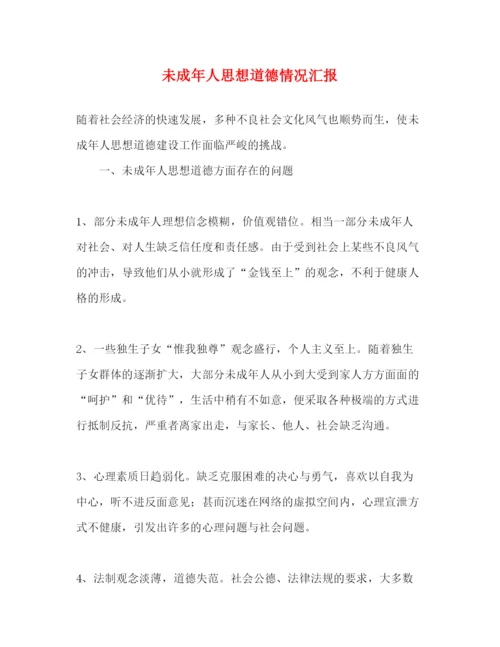 未成年人思想道德情况汇报

随着社会经济的快速发展，多种不良社会文化风气也顺势而生，使未成年人思想道德建设工作面临严峻的挑战。

一、未成年人思想道德方面存在的问题

1、部分未成年人理想信念模糊，价值观错位。相当一部分未成年人对社会、对人生缺乏信任度和责任感。由于受到社会上某些不良风气的冲击，导致他们从小就形成了“金钱至上”的观念，不利于健康人格的形成。

2、一些独生子女“惟我独尊”观念盛行，个人主义至上。随着独生子女群体的逐渐扩大，大部分未成年人从小到大受到家人方方面面的“呵护”和“优待”，生活中稍有不如意，便采取各种极端的方式进行抵制反抗，严重者离家出走，与家长、他人、社会缺乏沟通。

3、心理素质日趋弱化。缺乏克服困难的决心与勇气，喜欢以自我为中心，听不进反面意见；甚而沉迷在网络的虚拟空间内，心理宣泄方式不健康，引发出许多的心理问题与社会问题。

4、法制观念淡薄，道德失范。社会公德、法律法规的要求，大多数